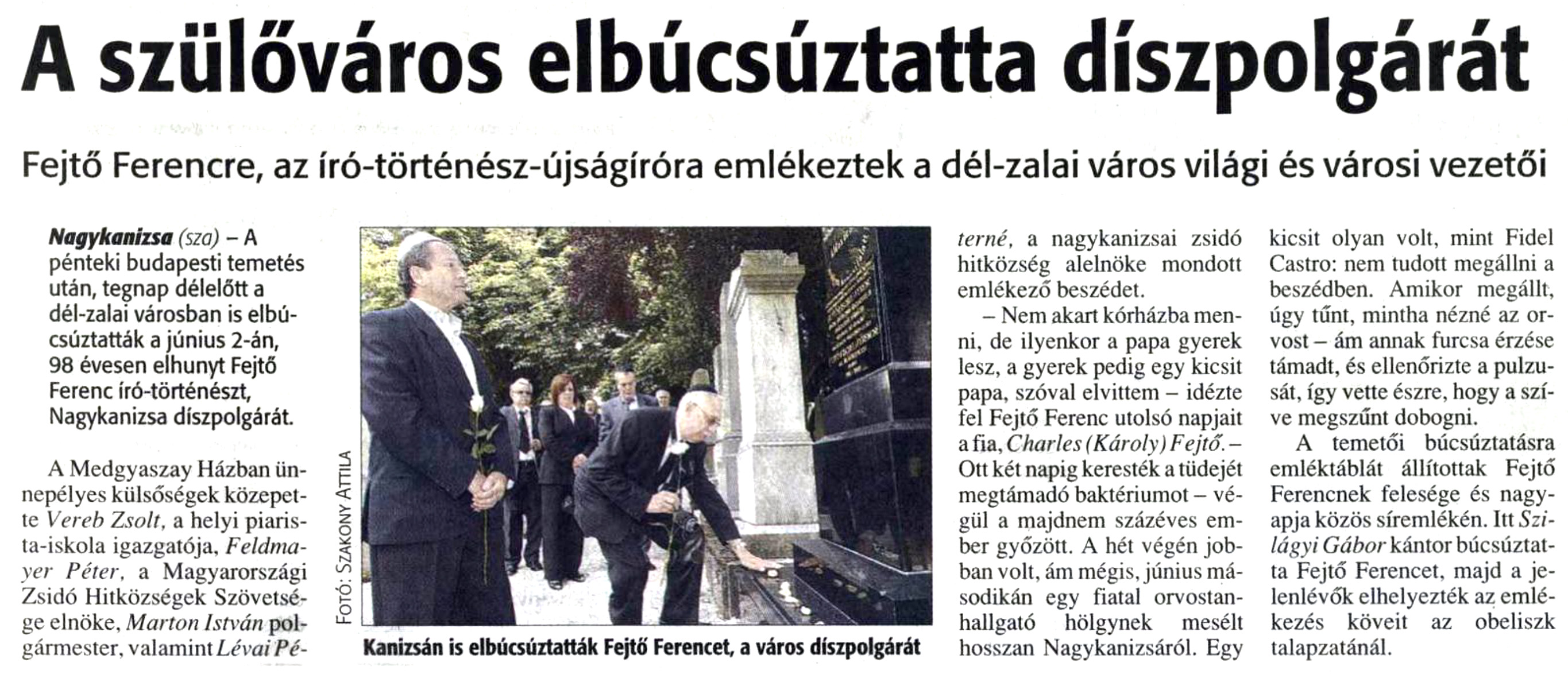 A szülőváros elbúcsúztatta díszpolgárát

Fejtő Ferencre, az író-történész-újságíróra emlékeztek a dél-zalai város világi és városi vezetői

Nagykanizsa (sza) – A pénteki budapesti temetés után, tegnap délelőtt a dél-zalai városban is elbúcsúztatták a június 2-án, 98 évesen elhunyt Fejtő Ferenc író-történészt, Nagykanizsa díszpolgárát.

A Medgyaszay Házban ünnepélyes külsőségek közepette Vereb Zsolt, a helyi piarista-iskola igazgatója, Feldmayer Péter, a Magyarországi Zsidó Hitközségek Szövetsége elnöke, Marton István polgármester, valamint Lévai Péterné, a nagykanizsai zsidó hitközség alelnöke mondott emlékező beszédet.

– Nem akart kórházba menni, de ilyenkor a papa gyerek lesz, a gyerek pedig egy kicsit papa, szóval elvittem – idézte fel Fejtő Ferenc utolsó napjait a fia, Charles (Károly) Fejtő. – Ott két napig keresték a tüdejét megtámadó baktériumot – végül a majdnem százéves ember győzött. A hét végén jobban volt, ám mégis, június másodikán egy fiatal orvostanhallgató hölgynek mesélt hosszan Nagykanizsáról. Egy kicsit olyan volt, mint Fidel Castro: nem tudott megállni a beszédben. Amikor megállt, úgy tűnt, mintha nézné az orvost – ám annak furcsa érzése támadt, és ellenőrizte a pulzusát, így vette észre, hogy a szíve megszűnt dobogni.

A temetői búcsúztatásra emléktáblát állítottak Fejtő Ferencnek felesége és nagyapja közös síremlékén. Itt Szilágyi Gábor kántor búcsúztatta Fejtő Ferencet, majd a jelenlévők elhelyezték az emlékezés köveit az obeliszk talapzatánál.

FOTÓ: SZAKONY ATTILA

Kanizsán is elbúcsúztatták Fejtő Ferencet, a város díszpolgárát